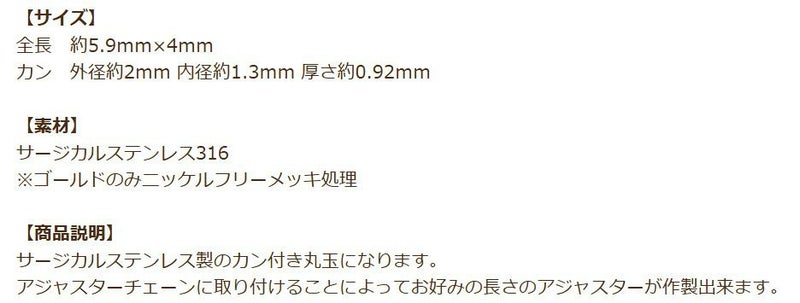 【サイズ】
全長　約5.9mm×4mm
カン　外径約2mm 内径約1.3mm 厚さ約0.92mm

【素材】
サージカルステンレス316
※ゴールドのみニッケルフリーメッキ処理

【商品説明】
サージカルステンレス製のカン付き丸玉になります。
アジャスターチェーンに取り付けることによってお好みの長さのアジャスターが作製出来ます。